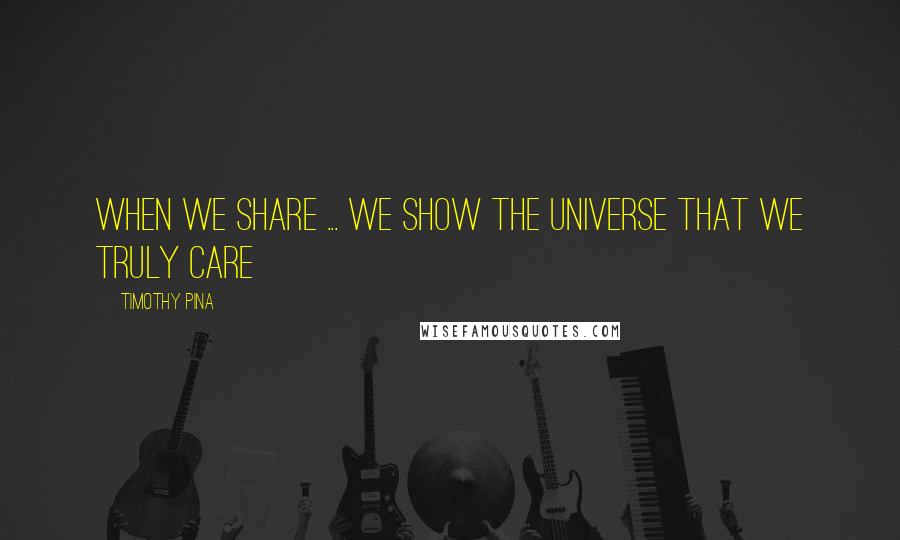 WHEN WE SHARE ... WE SHOW THE UNIVERSE THAT WE TRULY CARE

TIMOTHY PINA

WISEFAMOUSQUOTES.COM